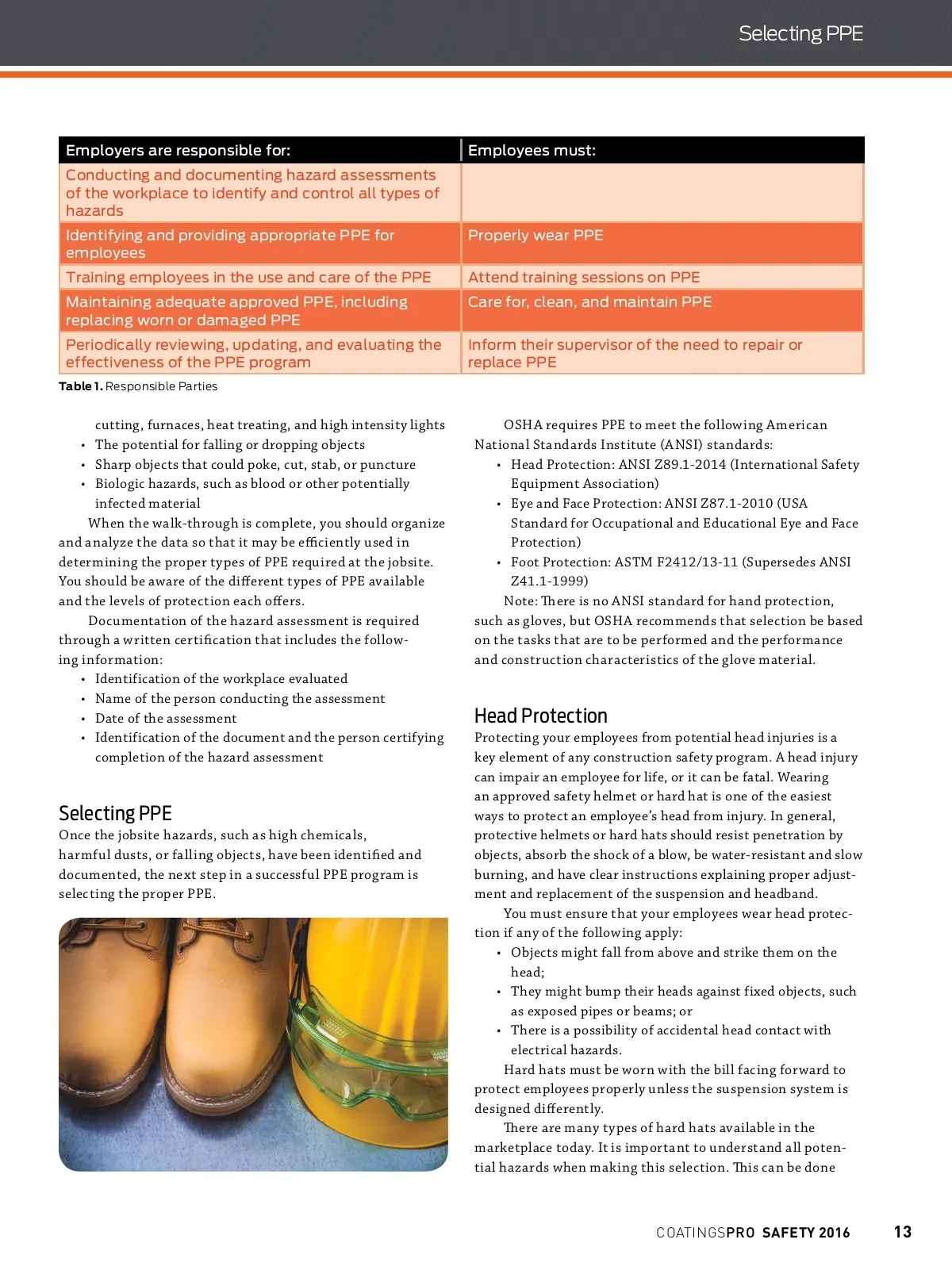 Selecting PPE

| Employers are responsible for: | Employees must: |
|---|---|
| Conducting and documenting hazard assessments of the workplace to identify and control all types of hazards | |
| Identifying and providing appropriate PPE for employees | Properly wear PPE |
| Training employees in the use and care of the PPE | Attend training sessions on PPE |
| Maintaining adequate approved PPE, including replacing worn or damaged PPE | Care for, clean, and maintain PPE |
| Periodically reviewing, updating, and evaluating the effectiveness of the PPE program | Inform their supervisor of the need to repair or replace PPE |

Table 1. Responsible Parties

cutting, furnaces, heat treating, and high intensity lights
• The potential for falling or dropping objects
• Sharp objects that could poke, cut, stab, or puncture
• Biologic hazards, such as blood or other potentially infected material

When the walk-through is complete, you should organize and analyze the data so that it may be efficiently used in determining the proper types of PPE required at the jobsite. You should be aware of the different types of PPE available and the levels of protection each offers.

Documentation of the hazard assessment is required through a written certification that includes the following information:
• Identification of the workplace evaluated
• Name of the person conducting the assessment
• Date of the assessment
• Identification of the document and the person certifying completion of the hazard assessment

Selecting PPE
Once the jobsite hazards, such as high chemicals, harmful dusts, or falling objects, have been identified and documented, the next step in a successful PPE program is selecting the proper PPE.

OSHA requires PPE to meet the following American National Standards Institute (ANSI) standards:
• Head Protection: ANSI Z89.1-2014 (International Safety Equipment Association)
• Eye and Face Protection: ANSI Z87.1-2010 (USA Standard for Occupational and Educational Eye and Face Protection)
• Foot Protection: ASTM F2412/13-11 (Supersedes ANSI Z41.1-1999)

Note: There is no ANSI standard for hand protection, such as gloves, but OSHA recommends that selection be based on the tasks that are to be performed and the performance and construction characteristics of the glove material.

Head Protection
Protecting your employees from potential head injuries is a key element of any construction safety program. A head injury can impair an employee for life, or it can be fatal. Wearing an approved safety helmet or hard hat is one of the easiest ways to protect an employee's head from injury. In general, protective helmets or hard hats should resist penetration by objects, absorb the shock of a blow, be water-resistant and slow burning, and have clear instructions explaining proper adjustment and replacement of the suspension and headband.

You must ensure that your employees wear head protection if any of the following apply:
• Objects might fall from above and strike them on the head;
• They might bump their heads against fixed objects, such as exposed pipes or beams; or
• There is a possibility of accidental head contact with electrical hazards.

Hard hats must be worn with the bill facing forward to protect employees properly unless the suspension system is designed differently.

There are many types of hard hats available in the marketplace today. It is important to understand all potential hazards when making this selection. This can be done

COATINGSPRO SAFETY 2016 13